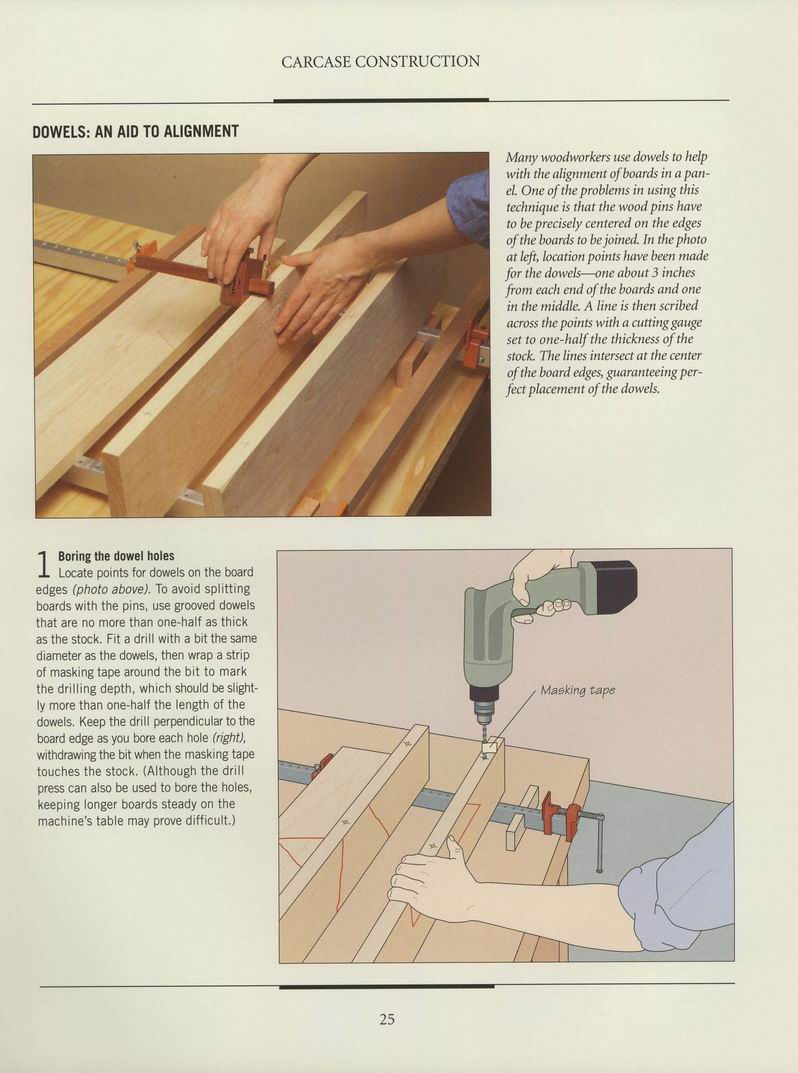 CARCASE CONSTRUCTION

DOWELS: AN AID TO ALIGNMENT

Many woodworkers use dowels to help with the alignment of boards in a panel. One of the problems in using this technique is that the wood pins have to be precisely centered on the edges of the boards to be joined. In the photo at left, location points have been made for the dowels—one about 3 inches from each end of the boards and one in the middle. A line is then scribed across the points with a cutting gauge set to one-half the thickness of the stock. The lines intersect at the center of the board edges, guaranteeing perfect placement of the dowels.

1 Boring the dowel holes
Locate points for dowels on the board edges (photo above). To avoid splitting boards with the pins, use grooved dowels that are no more than one-half as thick as the stock. Fit a drill with a bit the same diameter as the dowels, then wrap a strip of masking tape around the bit to mark the drilling depth, which should be slightly more than one-half the length of the dowels. Keep the drill perpendicular to the board edge as you bore each hole (right), withdrawing the bit when the masking tape touches the stock. (Although the drill press can also be used to bore the holes, keeping longer boards steady on the machine's table may prove difficult.)

Masking tape

25